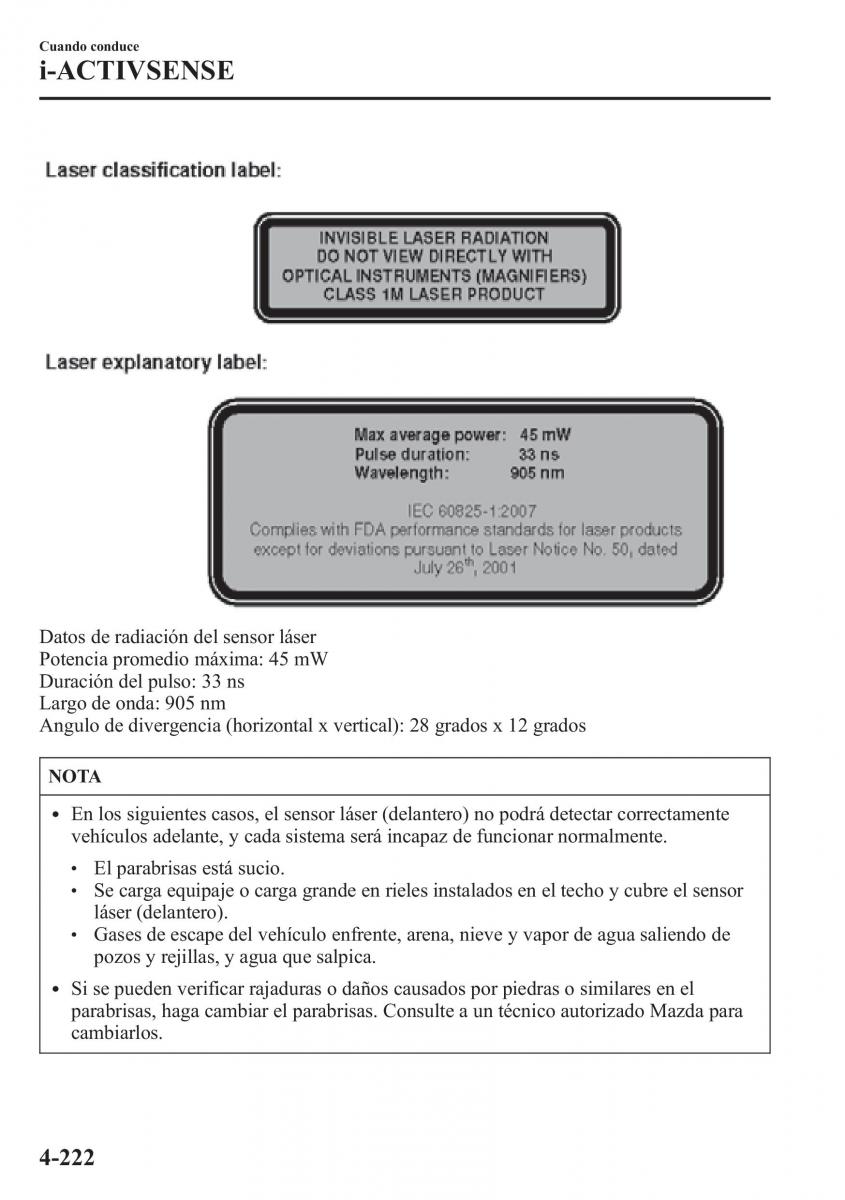 Cuando conduce
i-ACTIVSENSE

Laser classification label:

INVISIBLE LASER RADIATION
DO NOT VIEW DIRECTLY WITH
OPTICAL INSTRUMENTS (MAGNIFIERS)
CLASS 1M LASER PRODUCT

Laser explanatory label:

Max average power: 45 mW
Pulse duration: 33 ns
Wavelength: 905 nm

IEC 60825-1:2007
Complies with FDA performance standards for laser products except for deviations pursuant to Laser Notice No. 50, dated July 26$^{th}$, 2001

Datos de radiación del sensor láser
Potencia promedio máxima: 45 mW
Duración del pulso: 33 ns
Largo de onda: 905 nm
Angulo de divergencia (horizontal x vertical): 28 grados x 12 grados

NOTA

• En los siguientes casos, el sensor láser (delantero) no podrá detectar correctamente vehículos adelante, y cada sistema será incapaz de funcionar normalmente.
• El parabrisas está sucio.
• Se carga equipaje o carga grande en rieles instalados en el techo y cubre el sensor láser (delantero).
• Gases de escape del vehículo enfrente, arena, nieve y vapor de agua saliendo de pozos y rejillas, y agua que salpica.
• Si se pueden verificar rajaduras o daños causados por piedras o similares en el parabrisas, haga cambiar el parabrisas. Consulte a un técnico autorizado Mazda para cambiarlos.

4-222